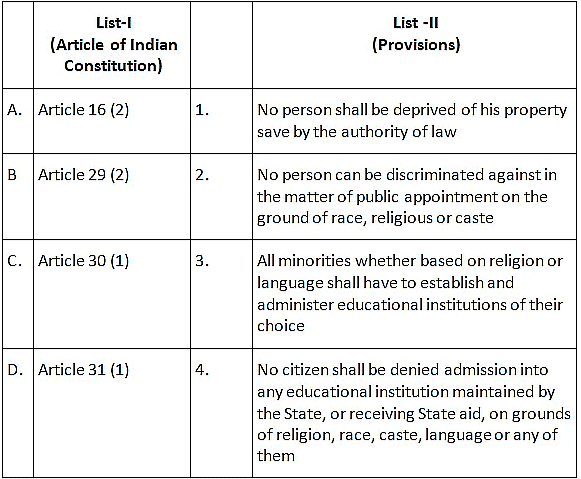 |  | List-I (Article of Indian Constitution) |  | List -II (Provisions) |
|---|---|---|---|
| A. | Article 16 (2) | 1. | No person shall be deprived of his property save by the authority of law |
| B | Article 29 (2) | 2. | No person can be discriminated against in the matter of public appointment on the ground of race, religious or caste |
| C. | Article 30 (1) | 3. | All minorities whether based on religion or language shall have to establish and administer educational institutions of their choice |
| D. | Article 31 (1) | 4. | No citizen shall be denied admission into any educational institution maintained by the State, or receiving State aid, on grounds of religion, race, caste, language or any of them |